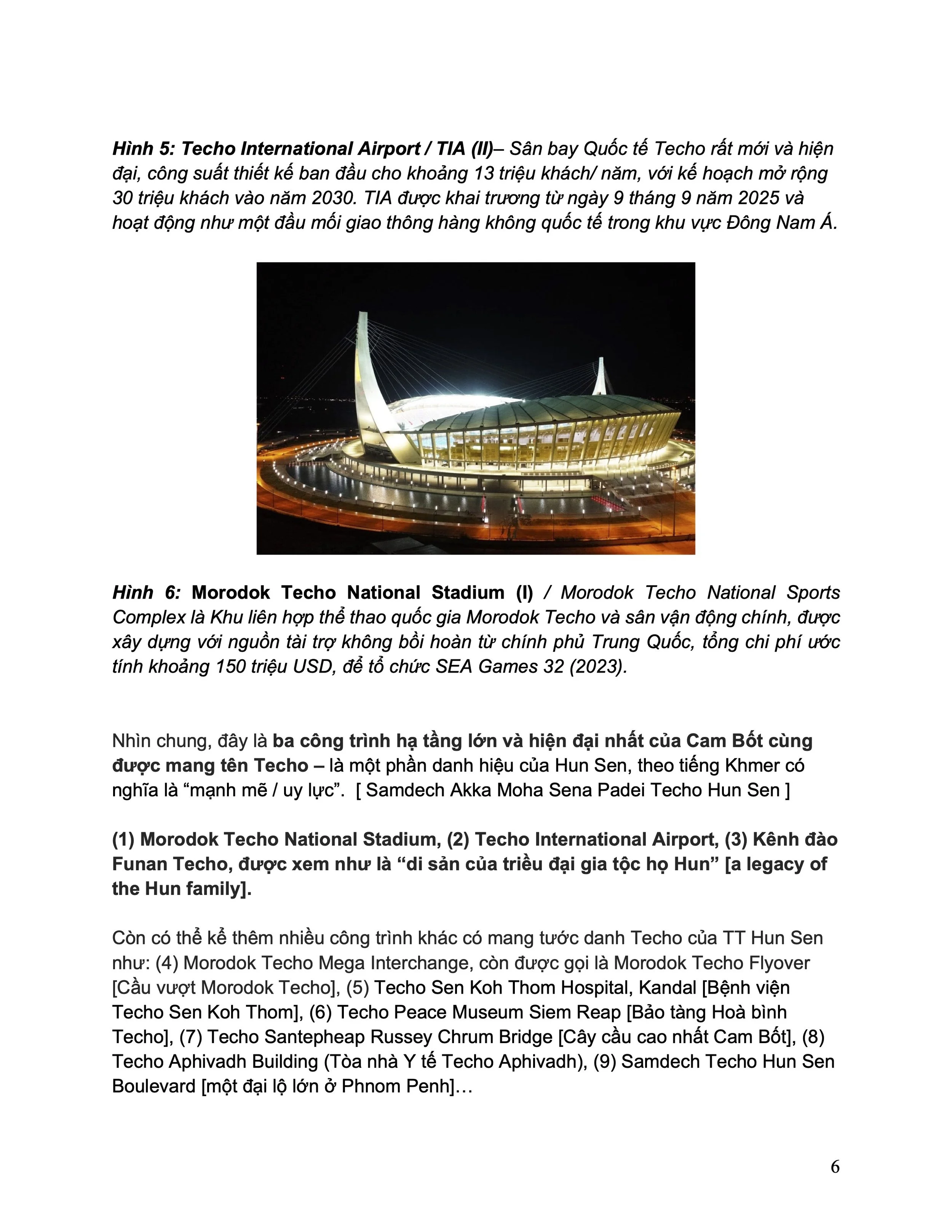 Hình 5: Techo International Airport / TIA (II)– Sân bay Quốc tế Techo rất mới và hiện đại, công suất thiết kế ban đầu cho khoảng 13 triệu khách/ năm, với kế hoạch mở rộng 30 triệu khách vào năm 2030. TIA được khai trương từ ngày 9 tháng 9 năm 2025 và hoạt động như một đầu mối giao thông hàng không quốc tế trong khu vực Đông Nam Á.

Hình 6: Morodok Techo National Stadium (I) / Morodok Techo National Sports Complex là Khu liên hợp thể thao quốc gia Morodok Techo và sân vận động chính, được xây dựng với nguồn tài trợ không bồi hoàn từ chính phủ Trung Quốc, tổng chi phí ước tính khoảng 150 triệu USD, để tổ chức SEA Games 32 (2023).

Nhìn chung, đây là ba công trình hạ tầng lớn và hiện đại nhất của Cam Bốt cùng được mang tên Techo – là một phần danh hiệu của Hun Sen, theo tiếng Khmer có nghĩa là “mạnh mẽ / uy lực”. [ Samdech Akka Moha Sena Padei Techo Hun Sen ]

(1) Morodok Techo National Stadium, (2) Techo International Airport, (3) Kênh đào Funan Techo, được xem như là “di sản của triều đại gia tộc họ Hun” [a legacy of the Hun family].

Còn có thể kể thêm nhiều công trình khác có mang tước danh Techo của TT Hun Sen như: (4) Morodok Techo Mega Interchange, còn được gọi là Morodok Techo Flyover [Cầu vượt Morodok Techo], (5) Techo Sen Koh Thom Hospital, Kandal [Bệnh viện Techo Sen Koh Thom], (6) Techo Peace Museum Siem Reap [Bảo tàng Hoà bình Techo], (7) Techo Santepheap Russey Chrum Bridge [Cây cầu cao nhất Cam Bốt], (8) Techo Aphivadh Building (Tòa nhà Y tế Techo Aphivadh), (9) Samdech Techo Hun Sen Boulevard [một đại lộ lớn ở Phnom Penh]…

6